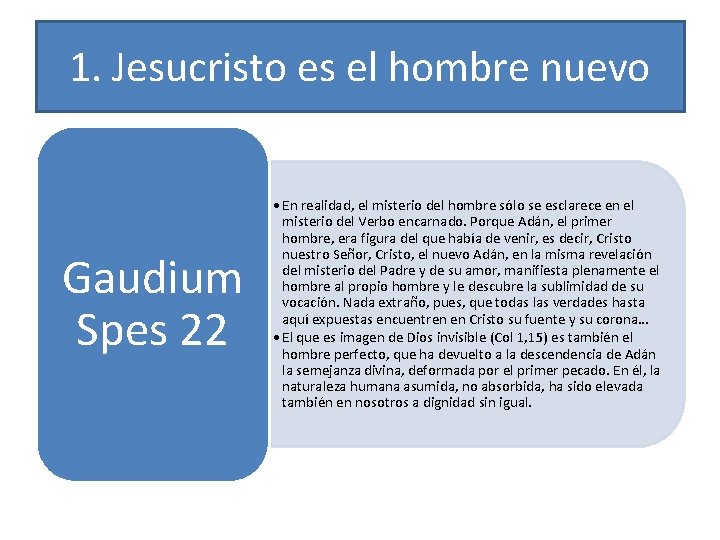 1. Jesucristo es el hombre nuevo

Gaudium Spes 22

• En realidad, el misterio del hombre sólo se esclarece en el misterio del Verbo encarnado. Porque Adán, el primer hombre, era figura del que había de venir, es decir, Cristo nuestro Señor, Cristo, el nuevo Adán, en la misma revelación del misterio del Padre y de su amor, manifiesta plenamente el hombre al propio hombre y le descubre la sublimidad de su vocación. Nada extraño, pues, que todas las verdades hasta aquí expuestas encuentren en Cristo su fuente y su corona...
• El que es imagen de Dios invisible (Col 1,15) es también el hombre perfecto, que ha devuelto a la descendencia de Adán la semejanza divina, deformada por el primer pecado. En él, la naturaleza humana asumida, no absorbida, ha sido elevada también en nosotros a dignidad sin igual.